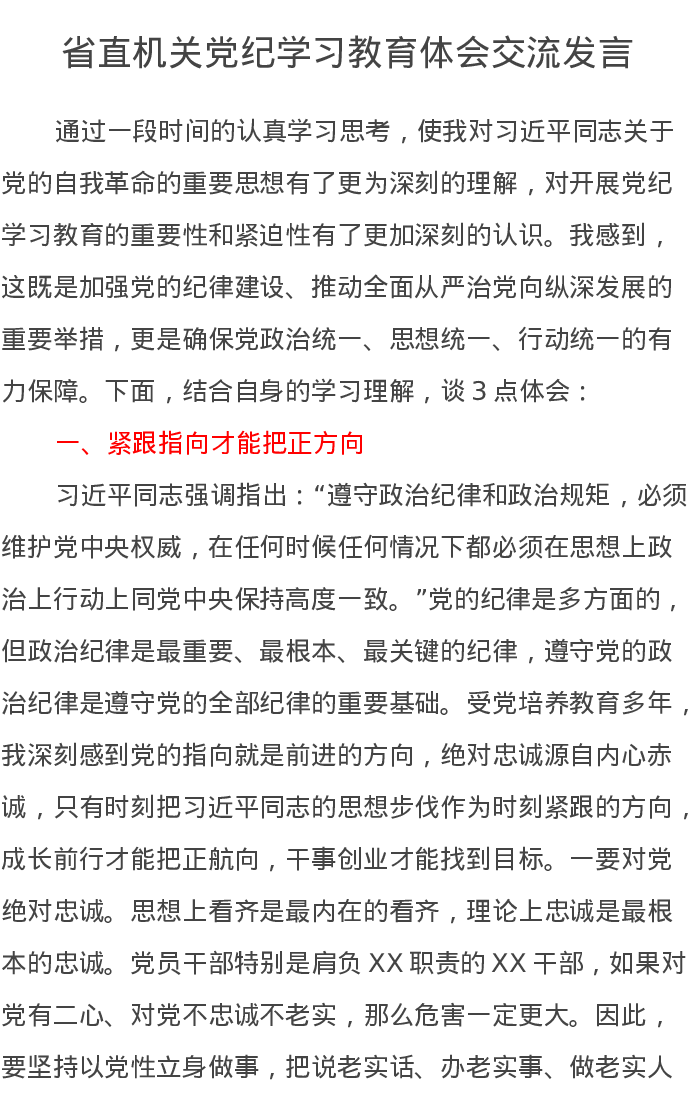 省直机关党纪学习教育体会交流发言

通过一段时间的认真学习思考，使我对习近平同志关于党的自我革命的重要思想有了更为深刻的理解，对开展党纪学习教育的重要性和紧迫性有了更加深刻的认识。我感到，这既是加强党的纪律建设、推动全面从严治党向纵深发展的重要举措，更是确保党政治统一、思想统一、行动统一的有力保障。下面，结合自身的学习理解，谈3点体会：

一、紧跟指向才能把正方向

习近平同志强调指出：“遵守政治纪律和政治规矩，必须维护党中央权威，在任何时候任何情况下都必须在思想上政治上行动上同党中央保持高度一致。”党的纪律是多方面的，但政治纪律是最重要、最根本、最关键的纪律，遵守党的政治纪律是遵守党的全部纪律的重要基础。受党培养教育多年，我深刻感到党的指向就是前进的方向，绝对忠诚源自内心赤诚，只有时刻把习近平同志的思想步伐作为时刻紧跟的方向，成长前行才能把正航向，干事创业才能找到目标。一要对党绝对忠诚。思想上看齐是最内在的看齐，理论上忠诚是最根本的忠诚。党员干部特别是肩负XX职责的XX干部，如果对党有二心、对党不忠诚不老实，那么危害一定更大。因此，要坚持以党性立身做事，把说老实话、办老实事、做老实人